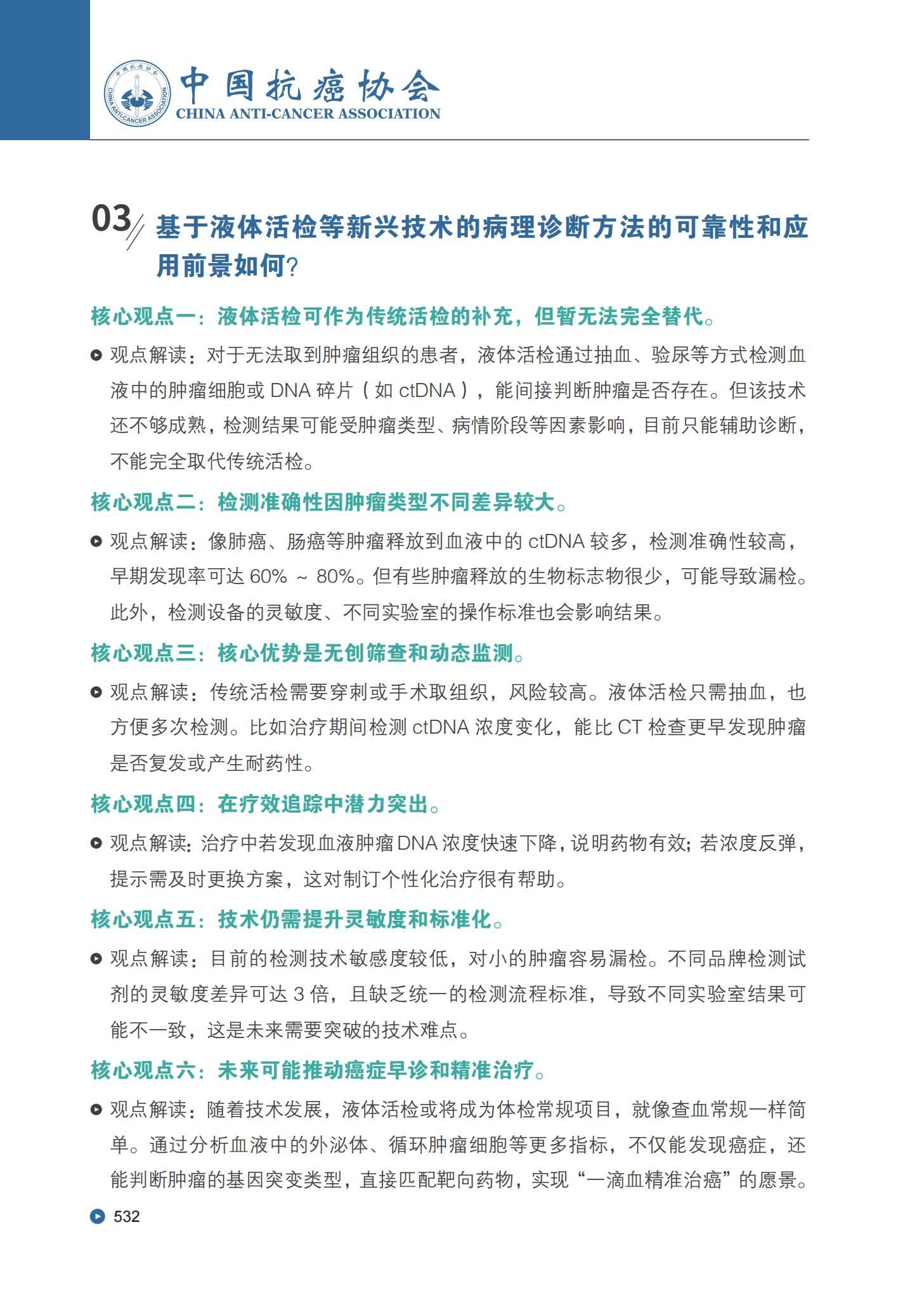 中国抗癌协会
CHINA ANTI-CANCER ASSOCIATION

03 基于液体活检等新兴技术的病理诊断方法的可靠性和应用前景如何?

核心观点一:液体活检可作为传统活检的补充,但暂无法完全替代。

观点解读:对于无法取到肿瘤组织的患者,液体活检通过抽血、验尿等方式检测血液中的肿瘤细胞或 DNA 碎片(如 ctDNA),能间接判断肿瘤是否存在。但该技术还不够成熟,检测结果可能受肿瘤类型、病情阶段等因素影响,目前只能辅助诊断,不能完全取代传统活检。

核心观点二:检测准确性因肿瘤类型不同差异较大。

观点解读:像肺癌、肠癌等肿瘤释放到血液中的 ctDNA 较多,检测准确性较高,早期发现率可达 60% ~ 80%。但有些肿瘤释放的生物标志物很少,可能导致漏检。此外,检测设备的灵敏度、不同实验室的操作标准也会影响结果。

核心观点三:核心优势是无创筛查和动态监测。

观点解读:传统活检需要穿刺或手术取组织,风险较高。液体活检只需抽血,也方便多次检测。比如治疗期间检测 ctDNA 浓度变化,能比 CT 检查更早发现肿瘤是否复发或产生耐药性。

核心观点四:在疗效追踪中潜力突出。

观点解读:治疗中若发现血液肿瘤 DNA 浓度快速下降,说明药物有效;若浓度反弹,提示需及时更换方案,这对制订个性化治疗很有帮助。

核心观点五:技术仍需提升灵敏度和标准化。

观点解读:目前的检测技术敏感度较低,对小的肿瘤容易漏检。不同品牌检测试剂的灵敏度差异可达 3 倍,且缺乏统一的检测流程标准,导致不同实验室结果可能不一致,这是未来需要突破的技术难点。

核心观点六:未来可能推动癌症早诊和精准治疗。

观点解读:随着技术发展,液体活检或将成为体检常规项目,就像查血常规一样简单。通过分析血液中的外泌体、循环肿瘤细胞等更多指标,不仅能发现癌症,还能判断肿瘤的基因突变类型,直接匹配靶向药物,实现“一滴血精准治癌”的愿景。

532